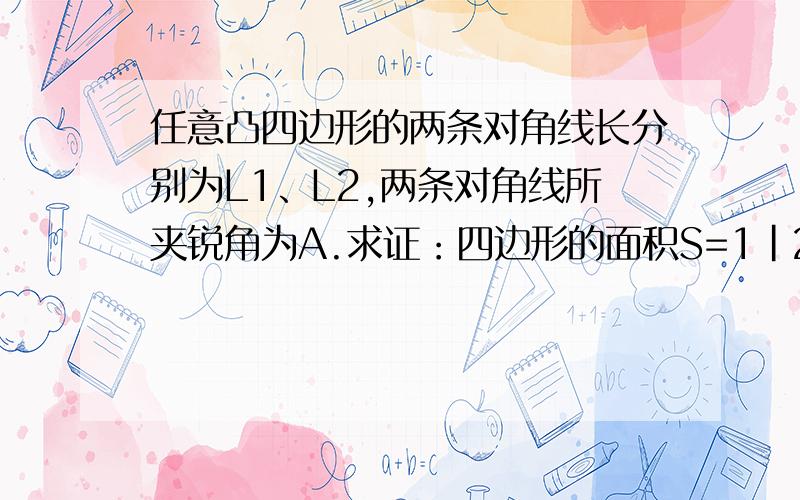 1+1=2

a+b=c

abc

任意凸四边形的两条对角线长分别为L1、L2,两条对角线所夹锐角为A.求证：四边形的面积S=1|2

1+1=2

abc

a+b=c